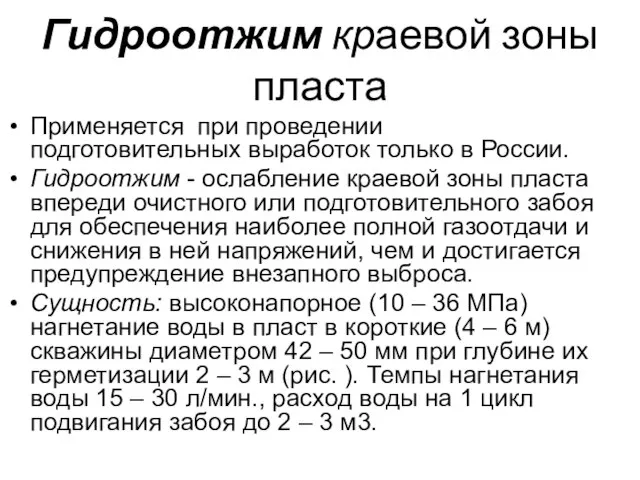 Гидроотжим краевой зоны пласта

• Применяется при проведении подготовительных выработок только в России.
• Гидроотжим - ослабление краевой зоны пласта впереди очистного или подготовительного забоя для обеспечения наиболее полной газоотдачи и снижения в ней напряжений, чем и достигается предупреждение внезапного выброса.
• Сущность: высоконапорное (10 – 36 МПа) нагнетание воды в пласт в короткие (4 – 6 м) скважины диаметром 42 – 50 мм при глубине их герметизации 2 – 3 м (рис. ). Темпы нагнетания воды 15 – 30 л/мин., расход воды на 1 цикл подвигания забоя до 2 – 3 м3.